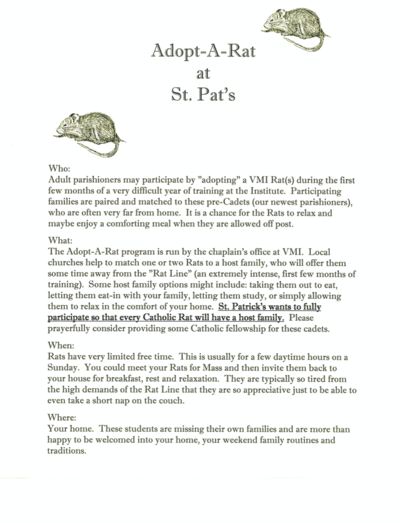 Adopt-A-Rat
at
St. Pat's

Who:
Adult parishioners may participate by "adopting" a VMI Rat(s) during the first few months of a very difficult year of training at the Institute. Participating families are paired and matched to these pre-Cadets (our newest parishioners), who are often very far from home. It is a chance for the Rats to relax and maybe enjoy a comforting meal when they are allowed off post.

What:
The Adopt-A-Rat program is run by the chaplain's office at VMI. Local churches help to match one or two Rats to a host family, who will offer them some time away from the "Rat Line" (an extremely intense, first few months of training). Some host family options might include: taking them out to eat, letting them eat-in with your family, letting them study, or simply allowing them to relax in the comfort of your home. St. Patrick's wants to fully participate so that every Catholic Rat will have a host family. Please prayerfully consider providing some Catholic fellowship for these cadets.

When:
Rats have very limited free time. This is usually for a few daytime hours on a Sunday. You could meet your Rats for Mass and then invite them back to your house for breakfast, rest and relaxation. They are typically so tired from the high demands of the Rat Line that they are so appreciative just to be able to even take a short nap on the couch.

Where:
Your home. These students are missing their own families and are more than happy to be welcomed into your home, your weekend family routines and traditions.